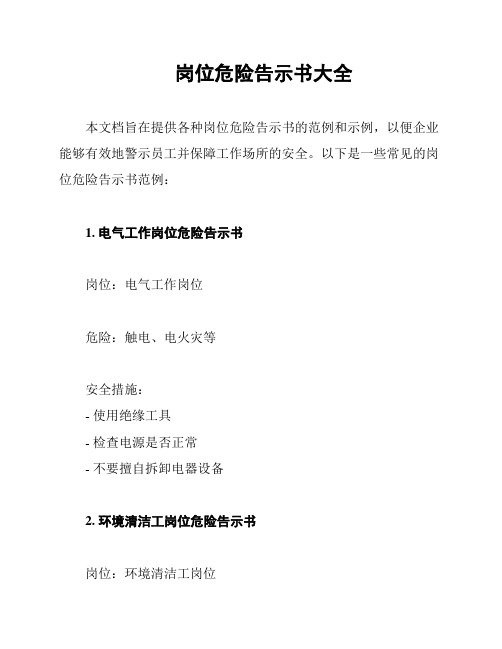 岗位危险告示书大全

本文档旨在提供各种岗位危险告示书的范例和示例，以便企业能够有效地警示员工并保障工作场所的安全。以下是一些常见的岗位危险告示书范例：

1. 电气工作岗位危险告示书

岗位：电气工作岗位

危险：触电、电火灾等

安全措施：
- 使用绝缘工具
- 检查电源是否正常
- 不要擅自拆卸电器设备

2. 环境清洁工岗位危险告示书

岗位：环境清洁工岗位